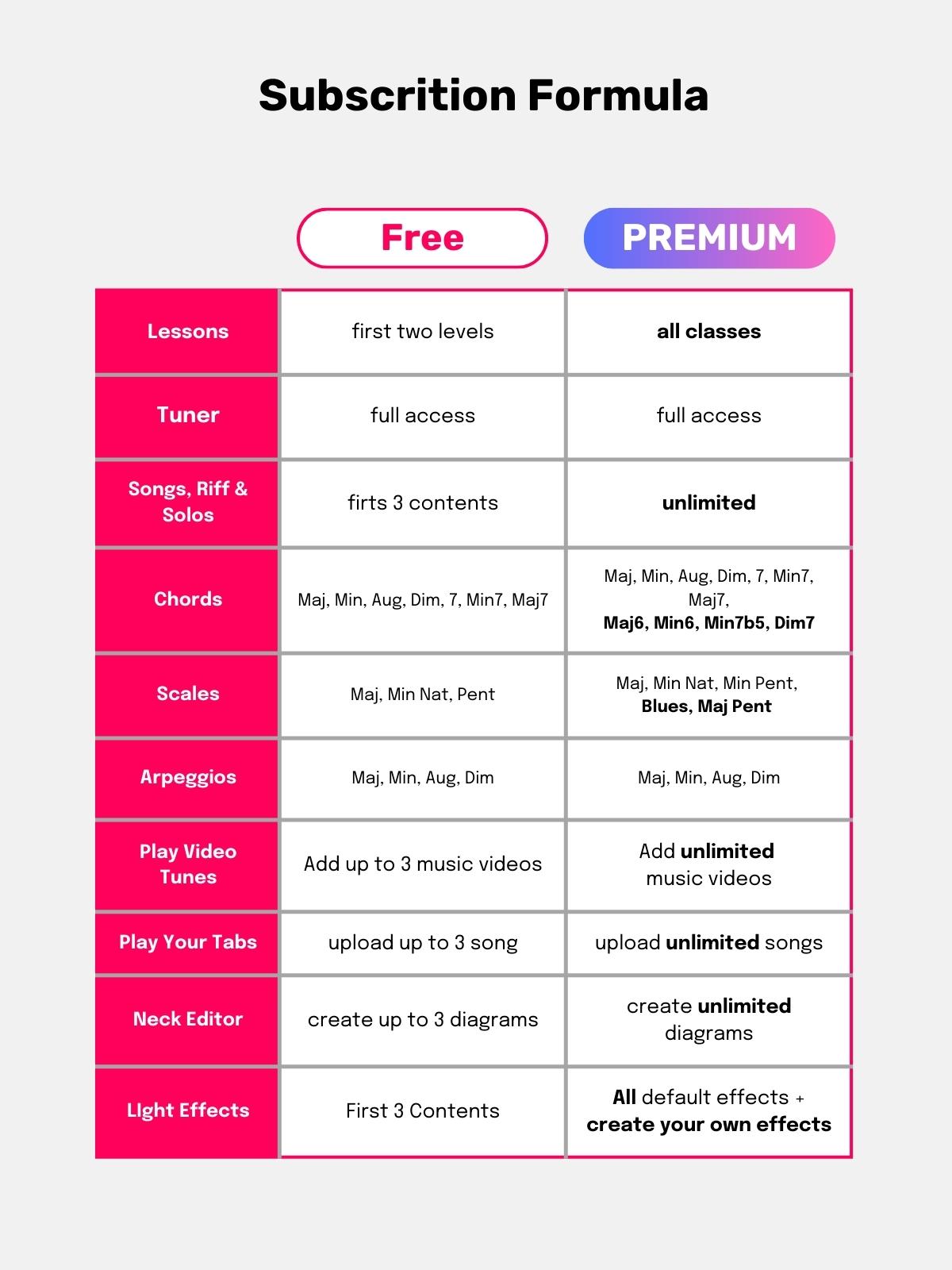 Subscrition Formula

|  | Free | PREMIUM |
|---|---|---|
| Lessons | first two levels | all classes |
| Tuner | full access | full access |
| Songs, Riff & Solos | firts 3 contents | unlimited |
| Chords | Maj, Min, Aug, Dim, 7, Min7, Maj7 | Maj, Min, Aug, Dim, 7, Min7, Maj7, Maj6, Min6, Min7b5, Dim7 |
| Scales | Maj, Min Nat, Pent | Maj, Min Nat, Min Pent, Blues, Maj Pent |
| Arpeggios | Maj, Min, Aug, Dim | Maj, Min, Aug, Dim |
| Play Video Tunes | Add up to 3 music videos | Add unlimited music videos |
| Play Your Tabs | upload up to 3 song | upload unlimited songs |
| Neck Editor | create up to 3 diagrams | create unlimited diagrams |
| LIght Effects | First 3 Contents | All default effects + create your own effects |